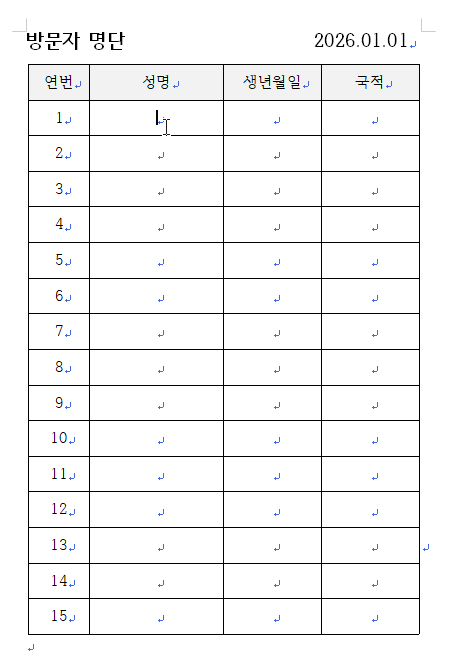 방문자 명단 2026.01.01

| 연번 | 성명 | 생년월일 | 국적 |
|---|---|---|---|
| 1 | | | |
| 2 | | | |
| 3 | | | |
| 4 | | | |
| 5 | | | |
| 6 | | | |
| 7 | | | |
| 8 | | | |
| 9 | | | |
| 10 | | | |
| 11 | | | |
| 12 | | | |
| 13 | | | |
| 14 | | | |
| 15 | | | |